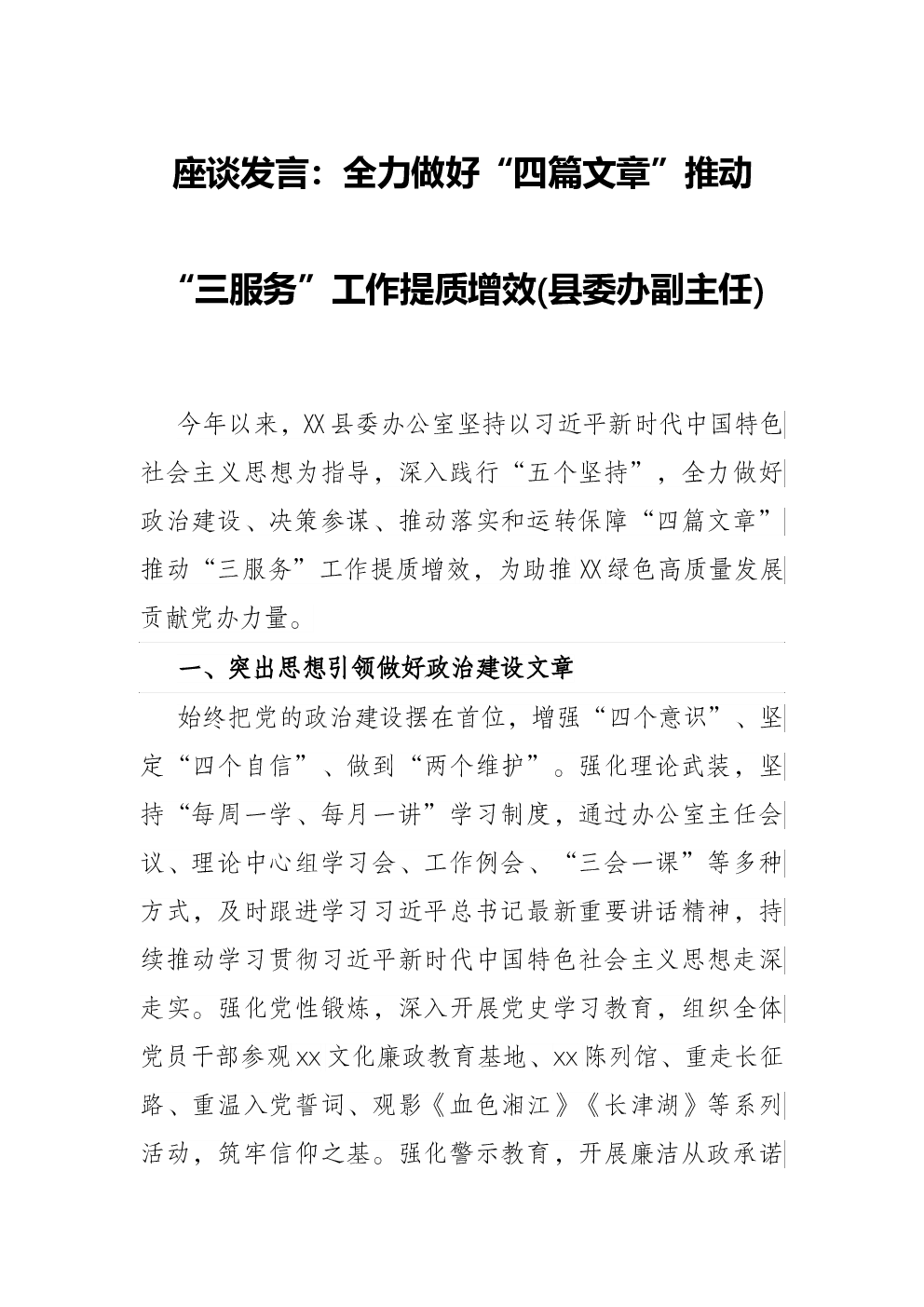 座谈发言：全力做好“四篇文章”推动“三服务”工作提质增效(县委办副主任)

今年以来，XX县委办公室坚持以习近平新时代中国特色社会主义思想为指导，深入践行“五个坚持”，全力做好政治建设、决策参谋、推动落实和运转保障“四篇文章”推动“三服务”工作提质增效，为助推XX绿色高质量发展贡献党办力量。

一、突出思想引领做好政治建设文章

始终把党的政治建设摆在首位，增强“四个意识”、坚定“四个自信”、做到“两个维护”。强化理论武装，坚持“每周一学、每月一讲”学习制度，通过办公室主任会议、理论中心组学习会、工作例会、“三会一课”等多种方式，及时跟进学习习近平总书记最新重要讲话精神，持续推动学习贯彻习近平新时代中国特色社会主义思想走深走实。强化党性锻炼，深入开展党史学习教育，组织全体党员干部参观xx文化廉政教育基地、xx陈列馆、重走长征路、重温入党誓词、观影《血色湘江》《长津湖》等系列活动，筑牢信仰之基。强化警示教育，开展廉洁从政承诺